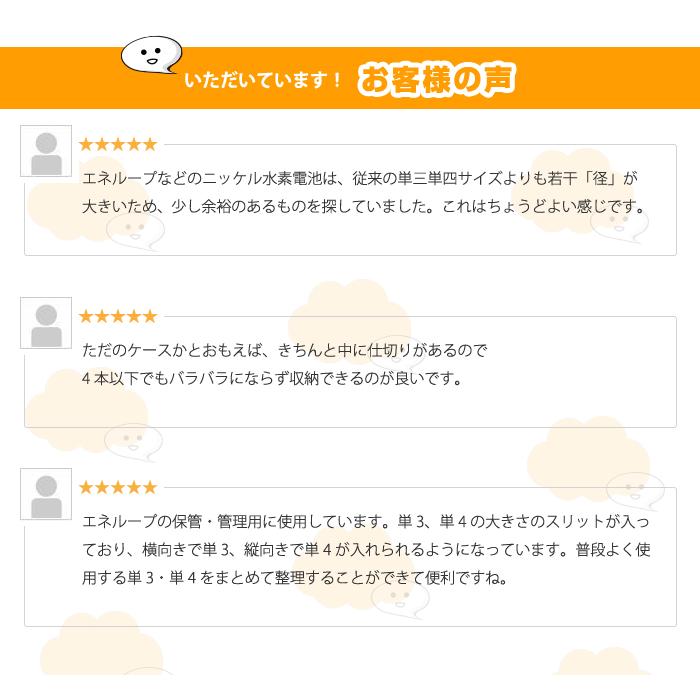 いただいています！ お客様の声

★★★★★

エネループなどのニッケル水素電池は、従来の単三単四サイズよりも若干「径」が大きいため、少し余裕のあるものを探していました。これはちょうどよい感じです。

★★★★★

ただのケースかとおもえば、きちんと中に仕切りがあるので
４本以下でもバラバラにならず収納できるのが良いです。

★★★★★

エネループの保管・管理用に使用しています。単３、単４の大きさのスリットが入っており、横向きで単３、縦向きで単４が入れられるようになっています。普段よく使用する単３・単４をまとめて整理することができて便利ですね。